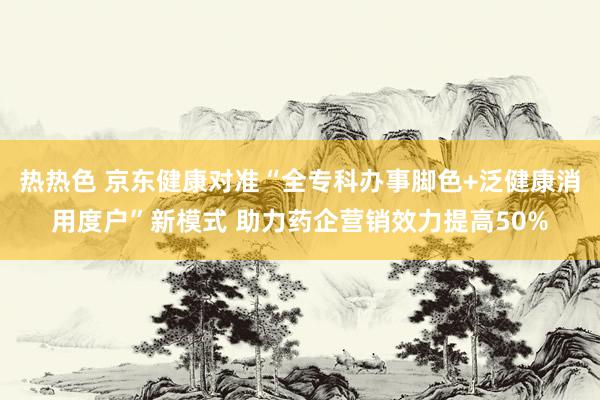 热热色 京东健康对准“全专科办事脚色+泛健康消用度户”新模式 助力药企营销效力提高50%